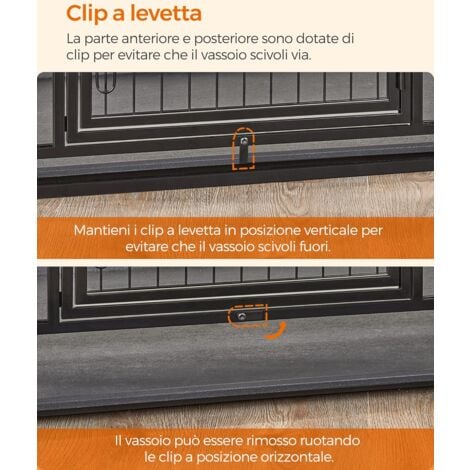 Clip a levetta

La parte anteriore e posteriore sono dotate di clip per evitare che il vassoio scivoli via.

Mantieni i clip a levetta in posizione verticale per evitare che il vassoio scivoli fuori.

Il vassoio può essere rimosso ruotando le clip a posizione orizzontale.